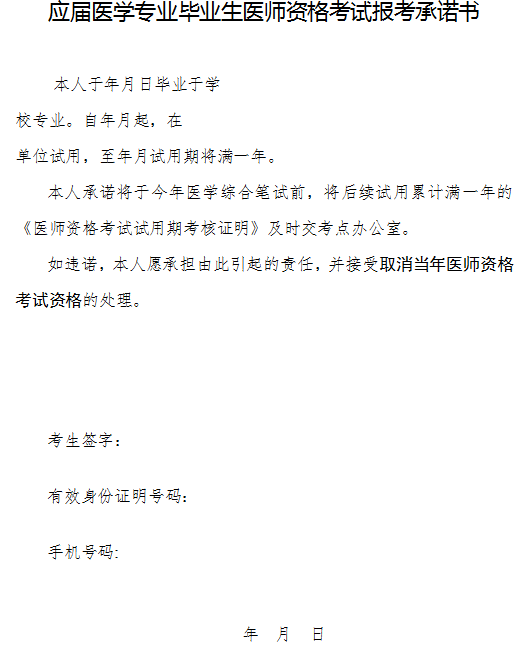 应届医学专业毕业生医师资格考试报考承诺书

本人于年月日毕业于学校专业。自年月起，在单位试用，至年月试用期将满一年。

本人承诺将于今年医学综合笔试前，将后续试用累计满一年的《医师资格考试试用期考核证明》及时交考点办公室。

如违诺，本人愿承担由此引起的责任，并接受取消当年医师资格考试资格的处理。

考生签字：

有效身份证明号码：

手机号码：

年 月 日